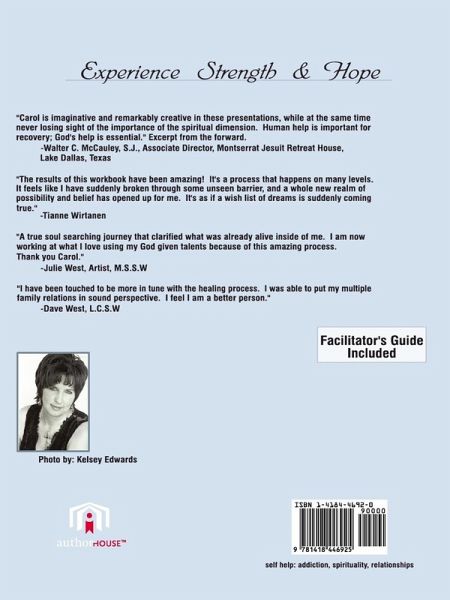 Experience Strength & Hope

"Carol is imaginative and remarkably creative in these presentations, while at the same time never losing sight of the importance of the spiritual dimension. Human help is important for recovery; God's help is essential." Excerpt from the forward.
-Walter C. McCauley, S.J., Associate Director, Montserrat Jesuit Retreat House, Lake Dallas, Texas

"The results of this workbook have been amazing! It's a process that happens on many levels. It feels like I have suddenly broken through some unseen barrier, and a whole new realm of possibility and belief has opened up for me. It's as if a wish list of dreams is suddenly coming true."
-Tianne Wirtanen

"A true soul searching journey that clarified what was already alive inside of me. I am now working at what I love using my God given talents because of this amazing process. Thank you Carol."
-Julie West, Artist, M.S.S.W

"I have been touched to be more in tune with the healing process. I was able to put my multiple family relations in sound perspective. I feel I am a better person."
-Dave West, L.C.S.W

Facilitator's Guide Included

Photo by: Kelsey Edwards

authorHOUSE™

ISBN 1-4184-4692-0
90000
9 781418 446925

self help: addiction, spirituality, relationships